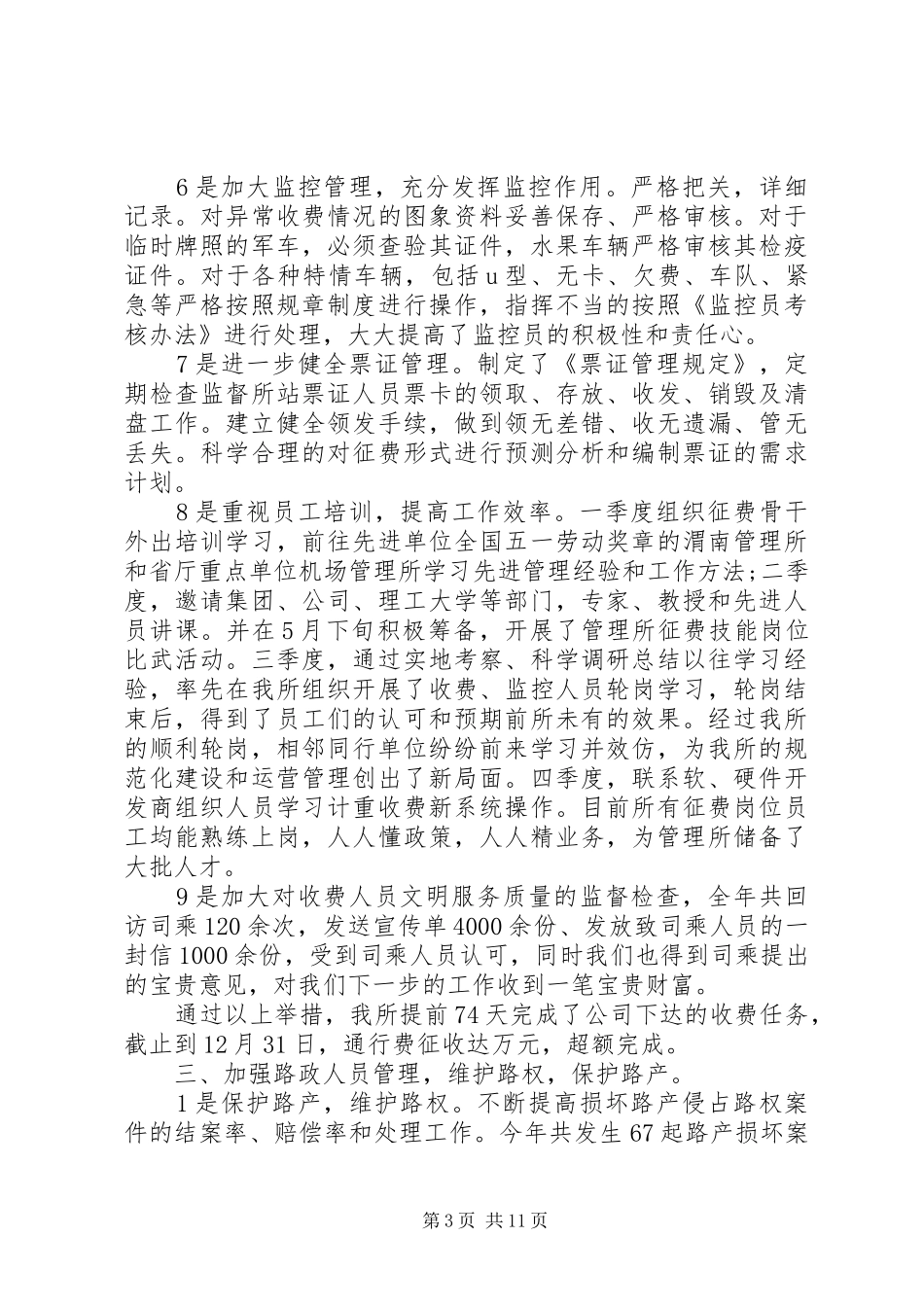 6是加大监控管理，充分发挥监控作用。严格把关，详细记录。对异常收费情况的图象资料妥善保存、严格审核。对于临时牌照的军车，必须查验其证件，水果车辆严格审核其检疫证件。对于各种特情车辆，包括u型、无卡、欠费、车队、紧急等严格按照规章制度进行操作，指挥不当的按照《监控员考核办法》进行处理，大大提高了监控员的积极性和责任心。

7是进一步健全票证管理。制定了《票证管理规定》，定期检查监督所站票证人员票卡的领取、存放、收发、销毁及清盘工作。建立健全领发手续，做到领无差错、收无遗漏、管无丢失。科学合理的对征费形式进行预测分析和编制票证的需求计划。

8是重视员工培训，提高工作效率。一季度组织征费骨干外出培训学习，前往先进单位全国五一劳动奖章的渭南管理所和省厅重点单位机场管理所学习先进管理经验和工作方法;二季度，邀请集团、公司、理工大学等部门，专家、教授和先进人员讲课。并在5月下旬积极筹备，开展了管理所征费技能岗位比武活动。三季度，通过实地考察、科学调研总结以往学习经验，率先在我所组织开展了收费、监控人员轮岗学习，轮岗结束后，得到了员工们的认可和预期前所未有的效果。经过我所的顺利轮岗，相邻同行单位纷纷前来学习并效仿，为我所的规范化建设和运营管理创出了新局面。四季度，联系软、硬件开发商组织人员学习计重收费新系统操作。目前所有征费岗位员工均能熟练上岗，人人懂政策，人人精业务，为管理所储备了大批人才。

9是加大对收费人员文明服务质量的监督检查，全年共回访司乘120余次，发送宣传单4000余份、发放致司乘人员的一封信1000余份，受到司乘人员认可，同时我们也得到司乘提出的宝贵意见，对我们下一步的工作收到一笔宝贵财富。

通过以上举措，我所提前74天完成了公司下达的收费任务，截止到12月31日，通行费征收达万元，超额完成。

三、加强路政人员管理，维护路权，保护路产。

1是保护路产，维护路权。不断提高损坏路产侵占路权案件的结案率、赔偿率和处理工作。今年共发生67起路产损坏案

第3页 共11页